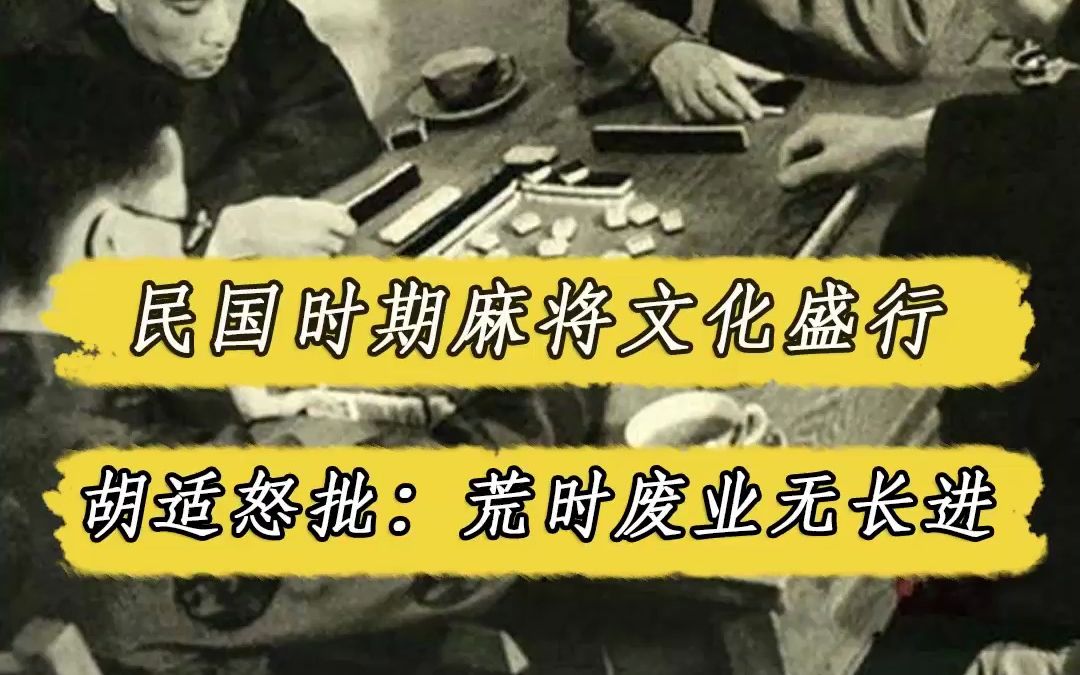 民国时期麻将文化盛行

胡适怒批：荒时废业无长进